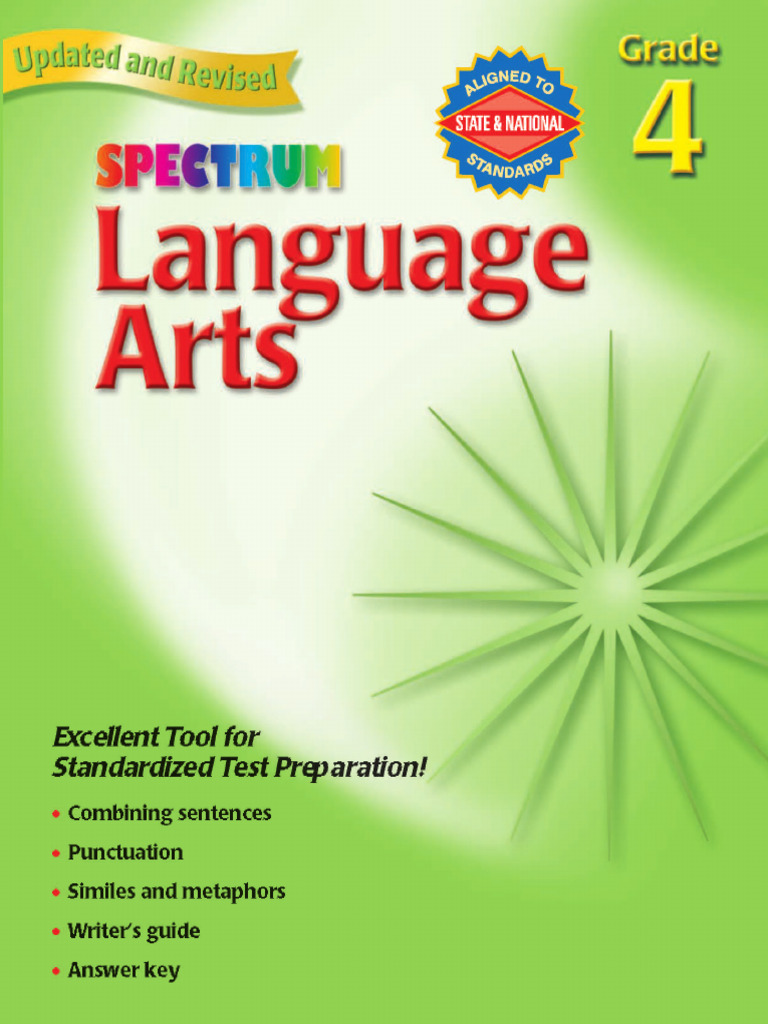 Updated and Revised

ALIGNED TO
STATE & NATIONAL
STANDARDS

Grade
4

SPECTRUM
Language Arts

Excellent Tool for Standardized Test Preparation!

• Combining sentences
• Punctuation
• Similes and metaphors
• Writer's guide
• Answer key